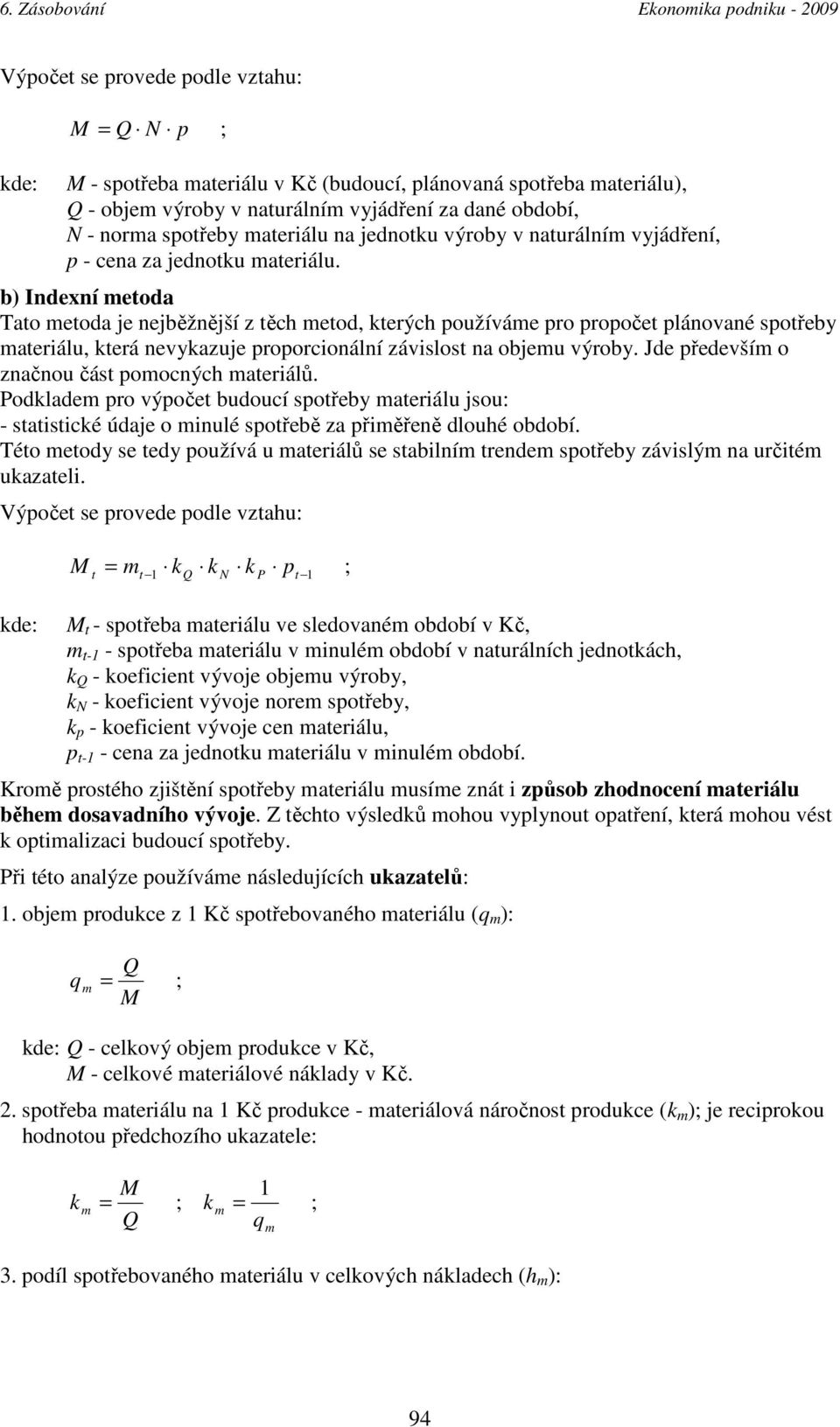 6. Zásobování Ekonomika podniku - 2009

Výpočet se provede podle vztahu:

$M = Q \cdot N \cdot p$ ;

kde: $M$ - spotřeba materiálu v Kč (budoucí, plánovaná spotřeba materiálu),
$Q$ - objem výroby v naturálním vyjádření za dané období,
$N$ - norma spotřeby materiálu na jednotku výroby v naturálním vyjádření,
$p$ - cena za jednotku materiálu.

b) Indexní metoda
Tato metoda je nejběžnější z těch metod, kterých používáme pro propočet plánované spotřeby materiálu, která nevykazuje proporcionální závislost na objemu výroby. Jde především o značnou část pomocných materiálů.
Podkladem pro výpočet budoucí spotřeby materiálu jsou:
- statistické údaje o minulé spotřebě za přiměřeně dlouhé období.
Této metody se tedy používá u materiálů se stabilním trendem spotřeby závislým na určitém ukazateli.

Výpočet se provede podle vztahu:

$M_t = m_{t-1} \cdot k_Q \cdot k_N \cdot k_P \cdot p_{t-1}$ ;

kde: $M_t$ - spotřeba materiálu ve sledovaném období v Kč,
$m_{t-1}$ - spotřeba materiálu v minulém období v naturálních jednotkách,
$k_Q$ - koeficient vývoje objemu výroby,
$k_N$ - koeficient vývoje norem spotřeby,
$k_p$ - koeficient vývoje cen materiálu,
$p_{t-1}$ - cena za jednotku materiálu v minulém období.

Kromě prostého zjištění spotřeby materiálu musíme znát i způsob zhodnocení materiálu během dosavadního vývoje. Z těchto výsledků mohou vyplynout opatření, která mohou vést k optimalizaci budoucí spotřeby.

Při této analýze používáme následujících ukazatelů:

1. objem produkce z 1 Kč spotřebovaného materiálu ($q_m$):

$q_m = \frac{Q}{M}$ ;

kde: $Q$ - celkový objem produkce v Kč,
$M$ - celkové materiálové náklady v Kč.

2. spotřeba materiálu na 1 Kč produkce - materiálová náročnost produkce ($k_m$); je reciprokou hodnotou předchozího ukazatele:

$k_m = \frac{M}{Q}$ ; $k_m = \frac{1}{q_m}$ ;

3. podíl spotřebovaného materiálu v celkových nákladech ($h_m$):

94